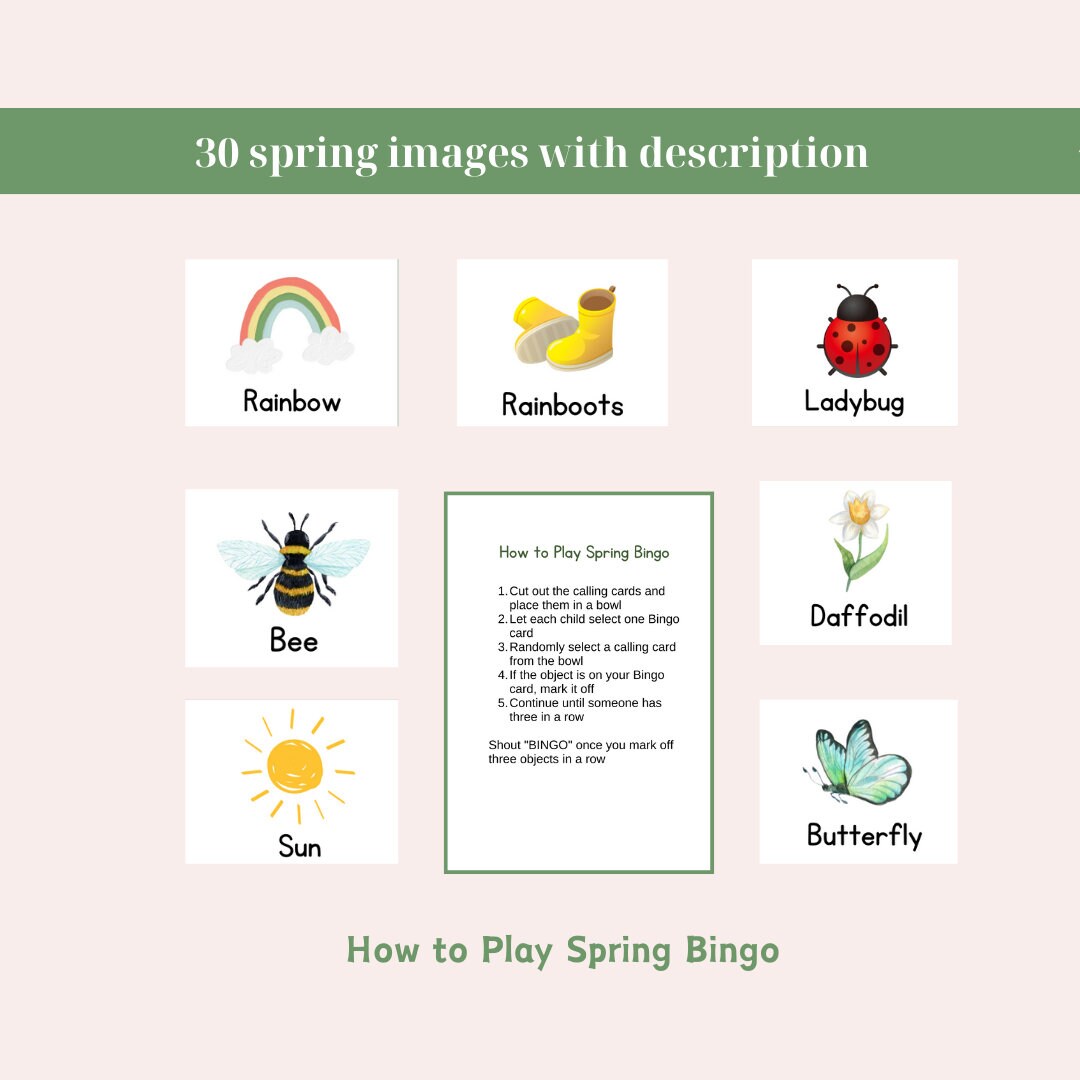 30 spring images with description

Rainbow

Rainboots

Ladybug

Bee

How to Play Spring Bingo

1. Cut out the calling cards and place them in a bowl
2. Let each child select one Bingo card
3. Randomly select a calling card from the bowl
4. If the object is on your Bingo card, mark it off
5. Continue until someone has three in a row

Shout "BINGO" once you mark off three objects in a row

Daffodil

Sun

Butterfly

How to Play Spring Bingo